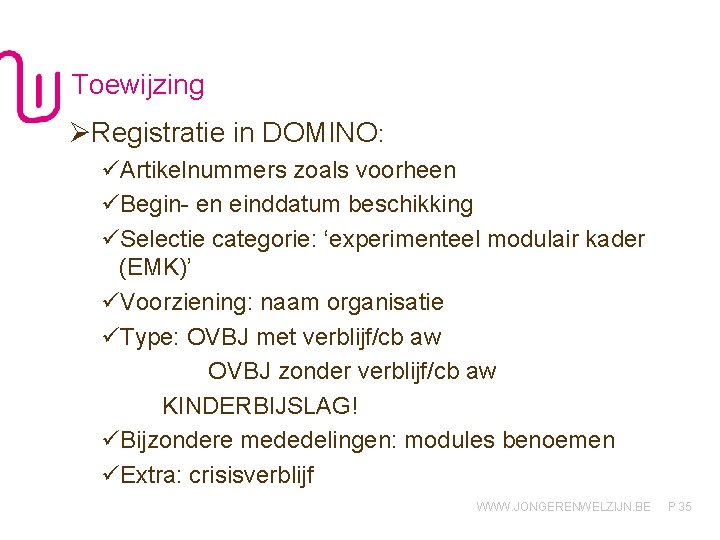 Toewijzing

➢Registratie in DOMINO:

✓Artikelnummers zoals voorheen

✓Begin- en einddatum beschikking

✓Selectie categorie: ‘experimenteel modulair kader (EMK)’

✓Voorziening: naam organisatie

✓Type: OVBJ met verblijf/cb aw

OVBJ zonder verblijf/cb aw

KINDERBIJSLAG!

✓Bijzondere mededelingen: modules benoemen

✓Extra: crisisverblijf

WWW.JONGERENWELZIJN.BE P 35